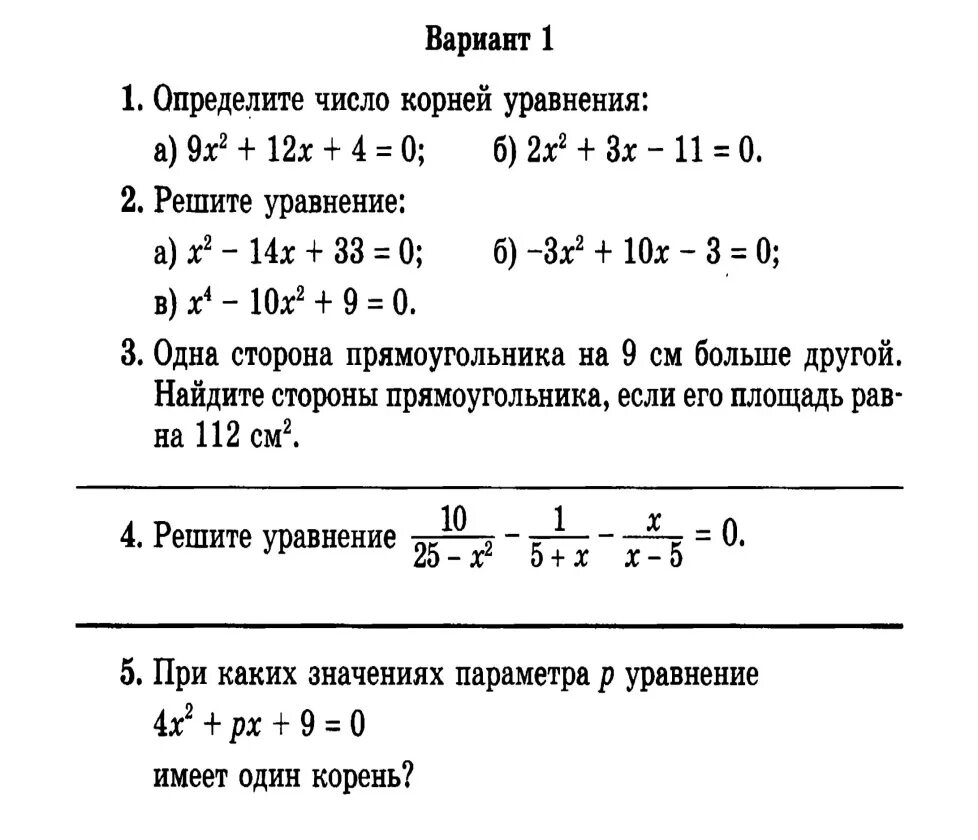 Вариант 1

1. Определите число корней уравнения:

а) $9x^2 + 12x + 4 = 0$; б) $2x^2 + 3x - 11 = 0$.

2. Решите уравнение:

а) $x^2 - 14x + 33 = 0$; б) $-3x^2 + 10x - 3 = 0$;

в) $x^4 - 10x^2 + 9 = 0$.

3. Одна сторона прямоугольника на 9 см больше другой. Найдите стороны прямоугольника, если его площадь равна 112 см$^2$.

4. Решите уравнение $\frac{10}{25 - x^2} - \frac{1}{5 + x} - \frac{x}{x - 5} = 0$.

5. При каких значениях параметра $p$ уравнение

$4x^2 + px + 9 = 0$

имеет один корень?